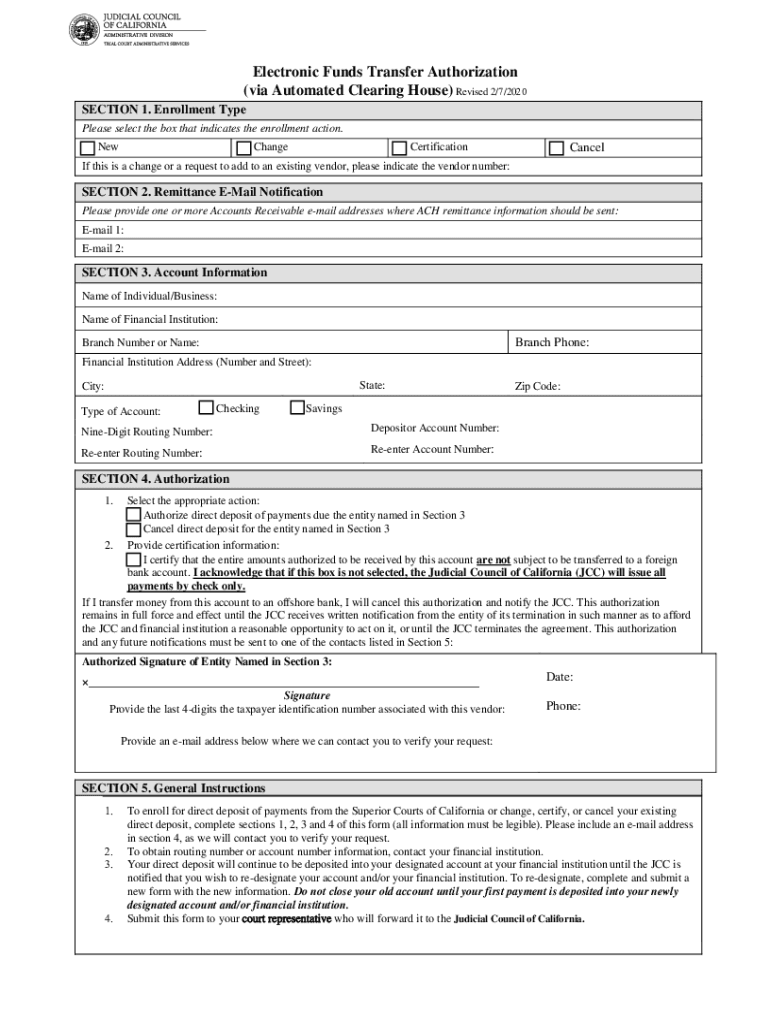 JUDICIAL COUNCIL OF CALIFORNIA
ADMINISTRATIVE DIVISION
TRIAL COURT ADMINISTRATIVE SERVICES

Electronic Funds Transfer Authorization
(via Automated Clearing House) Revised 2/7/2020

SECTION 1. Enrollment Type
Please select the box that indicates the enrollment action.
New Change Certification Cancel
If this is a change or a request to add to an existing vendor, please indicate the vendor number:

SECTION 2. Remittance E-Mail Notification
Please provide one or more Accounts Receivable e-mail addresses where ACH remittance information should be sent:
E-mail 1:
E-mail 2:

SECTION 3. Account Information
Name of Individual/Business:
Name of Financial Institution:
Branch Number or Name: Branch Phone:
Financial Institution Address (Number and Street):
City: State: Zip Code:
Type of Account: Checking Savings
Nine-Digit Routing Number: Depositor Account Number:
Re-enter Routing Number: Re-enter Account Number:

SECTION 4. Authorization
1. Select the appropriate action:
Authorize direct deposit of payments due the entity named in Section 3
Cancel direct deposit for the entity named in Section 3
2. Provide certification information:
I certify that the entire amounts authorized to be received by this account are not subject to be transferred to a foreign bank account. I acknowledge that if this box is not selected, the Judicial Council of California (JCC) will issue all payments by check only.
If I transfer money from this account to an offshore bank, I will cancel this authorization and notify the JCC. This authorization remains in full force and effect until the JCC receives written notification from the entity of its termination in such manner as to afford the JCC and financial institution a reasonable opportunity to act on it, or until the JCC terminates the agreement. This authorization and any future notifications must be sent to one of the contacts listed in Section 5:
Authorized Signature of Entity Named in Section 3:
×
Signature
Date:
Provide the last 4-digits the taxpayer identification number associated with this vendor:
Phone:
Provide an e-mail address below where we can contact you to verify your request:

SECTION 5. General Instructions
1. To enroll for direct deposit of payments from the Superior Courts of California or change, certify, or cancel your existing direct deposit, complete sections 1, 2, 3 and 4 of this form (all information must be legible). Please include an e-mail address in section 4, as we will contact you to verify your request.
2. To obtain routing number or account number information, contact your financial institution.
3. Your direct deposit will continue to be deposited into your designated account at your financial institution until the JCC is notified that you wish to re-designate your account and/or your financial institution. To re-designate, complete and submit a new form with the new information. Do not close your old account until your first payment is deposited into your newly designated account and/or financial institution.
4. Submit this form to your court representative who will forward it to the Judicial Council of California.